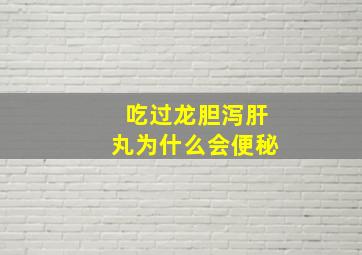 吃过龙胆泻肝丸为什么会便秘